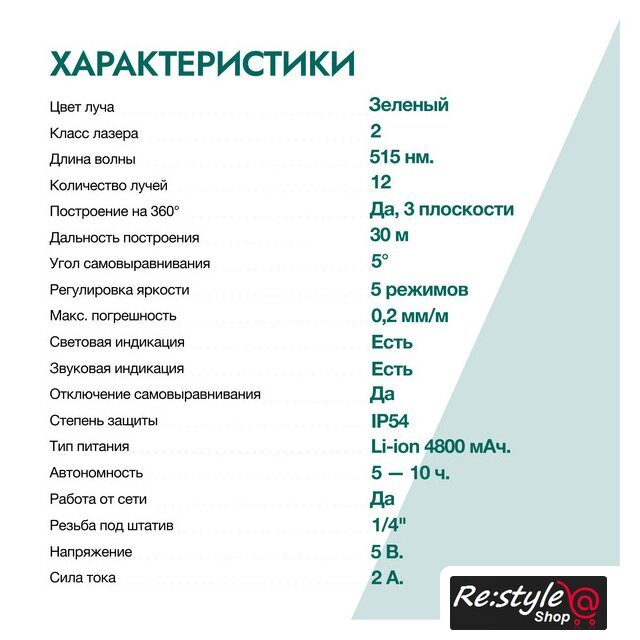 ХАРАКТЕРИСТИКИ

Цвет луча Зеленый
Класс лазера 2
Длина волны 515 нм.
Количество лучей 12
Построение на 360° Да, 3 плоскости
Дальность построения 30 м
Угол самовыравнивания 5°
Регулировка яркости 5 режимов
Макс. погрешность 0,2 мм/м
Световая индикация Есть
Звуковая индикация Есть
Отключение самовыравнивания Да
Степень защиты IP54
Тип питания Li-ion 4800 мАч.
Автономность 5 — 10 ч.
Работа от сети Да
Резьба под штатив 1/4"
Напряжение 5 В.
Сила тока 2 А.

Re:style Shop